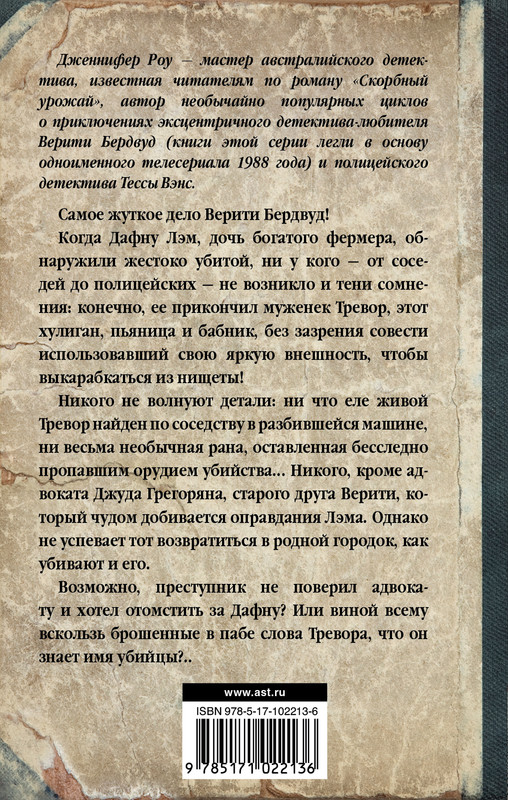 Дженнифер Роу – мастер австралийского детектива, известная читателям по роману «Скорбный урожай», автор необычайно популярных циклов о приключениях эксцентричного детектива-любителя Верити Бердвуд (книги этой серии легли в основу одноименного телесериала 1988 года) и полицейского детектива Тессы Вэнс.

Самое жуткое дело Верити Бердвуд!

Когда Дафну Лэм, дочь богатого фермера, обнаружили жестоко убитой, ни у кого – от соседей до полицейских – не возникло и тени сомнения: конечно, ее прикончил муженек Тревор, этот хулиган, пьяница и бабник, без зазрения совести использовавший свою яркую внешность, чтобы выкарабкаться из нищеты!

Никого не волнуют детали: ни что еле живой Тревор найден по соседству в разбившейся машине, ни весьма необычная рана, оставленная бесследно пропавшим орудием убийства... Никого, кроме адвоката Джуда Грегоряна, старого друга Верити, который чудом добивается оправдания Лэма. Однако не успевает тот возвратиться в родной городок, как убивают и его.

Возможно, преступник не поверил адвокату и хотел отомстить за Дафну? Или виной всему вскользь брошенные в пабе слова Тревора, что он знает имя убийцы?..

www.ast.ru

ISBN 978-5-17-102213-6

9 785171 022136